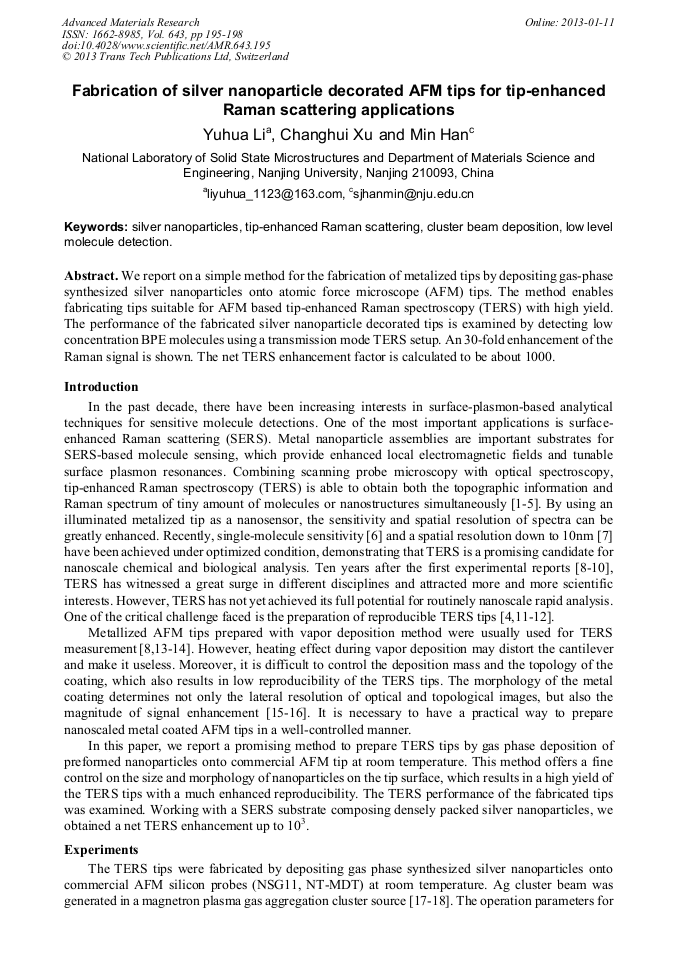 Advanced Materials Research
ISSN: 1662-8985, Vol. 643, pp 195-198
doi:10.4028/www.scientific.net/AMR.643.195
© 2013 Trans Tech Publications Ltd, Switzerland

Online: 2013-01-11

Fabrication of silver nanoparticle decorated AFM tips for tip-enhanced Raman scattering applications

Yuhua Li$^a$, Changhui Xu and Min Han$^c$

National Laboratory of Solid State Microstructures and Department of Materials Science and Engineering, Nanjing University, Nanjing 210093, China

$^a$liyuhua_1123@163.com, $^c$sjhanmin@nju.edu.cn

Keywords: silver nanoparticles, tip-enhanced Raman scattering, cluster beam deposition, low level molecule detection.

Abstract. We report on a simple method for the fabrication of metalized tips by depositing gas-phase synthesized silver nanoparticles onto atomic force microscope (AFM) tips. The method enables fabricating tips suitable for AFM based tip-enhanced Raman spectroscopy (TERS) with high yield. The performance of the fabricated silver nanoparticle decorated tips is examined by detecting low concentration BPE molecules using a transmission mode TERS setup. An 30-fold enhancement of the Raman signal is shown. The net TERS enhancement factor is calculated to be about 1000.

Introduction

In the past decade, there have been increasing interests in surface-plasmon-based analytical techniques for sensitive molecule detections. One of the most important applications is surface-enhanced Raman scattering (SERS). Metal nanoparticle assemblies are important substrates for SERS-based molecule sensing, which provide enhanced local electromagnetic fields and tunable surface plasmon resonances. Combining scanning probe microscopy with optical spectroscopy, tip-enhanced Raman spectroscopy (TERS) is able to obtain both the topographic information and Raman spectrum of tiny amount of molecules or nanostructures simultaneously [1-5]. By using an illuminated metalized tip as a nanosensor, the sensitivity and spatial resolution of spectra can be greatly enhanced. Recently, single-molecule sensitivity [6] and a spatial resolution down to 10nm [7] have been achieved under optimized condition, demonstrating that TERS is a promising candidate for nanoscale chemical and biological analysis. Ten years after the first experimental reports [8-10], TERS has witnessed a great surge in different disciplines and attracted more and more scientific interests. However, TERS has not yet achieved its full potential for routinely nanoscale rapid analysis. One of the critical challenge faced is the preparation of reproducible TERS tips [4,11-12].

Metallized AFM tips prepared with vapor deposition method were usually used for TERS measurement [8,13-14]. However, heating effect during vapor deposition may distort the cantilever and make it useless. Moreover, it is difficult to control the deposition mass and the topology of the coating, which also results in low reproducibility of the TERS tips. The morphology of the metal coating determines not only the lateral resolution of optical and topological images, but also the magnitude of signal enhancement [15-16]. It is necessary to have a practical way to prepare nanoscaled metal coated AFM tips in a well-controlled manner.

In this paper, we report a promising method to prepare TERS tips by gas phase deposition of preformed nanoparticles onto commercial AFM tip at room temperature. This method offers a fine control on the size and morphology of nanoparticles on the tip surface, which results in a high yield of the TERS tips with a much enhanced reproducibility. The TERS performance of the fabricated tips was examined. Working with a SERS substrate composing densely packed silver nanoparticles, we obtained a net TERS enhancement up to $10^3$.

Experiments

The TERS tips were fabricated by depositing gas phase synthesized silver nanoparticles onto commercial AFM silicon probes (NSG11, NT-MDT) at room temperature. Ag cluster beam was generated in a magnetron plasma gas aggregation cluster source [17-18]. The operation parameters for